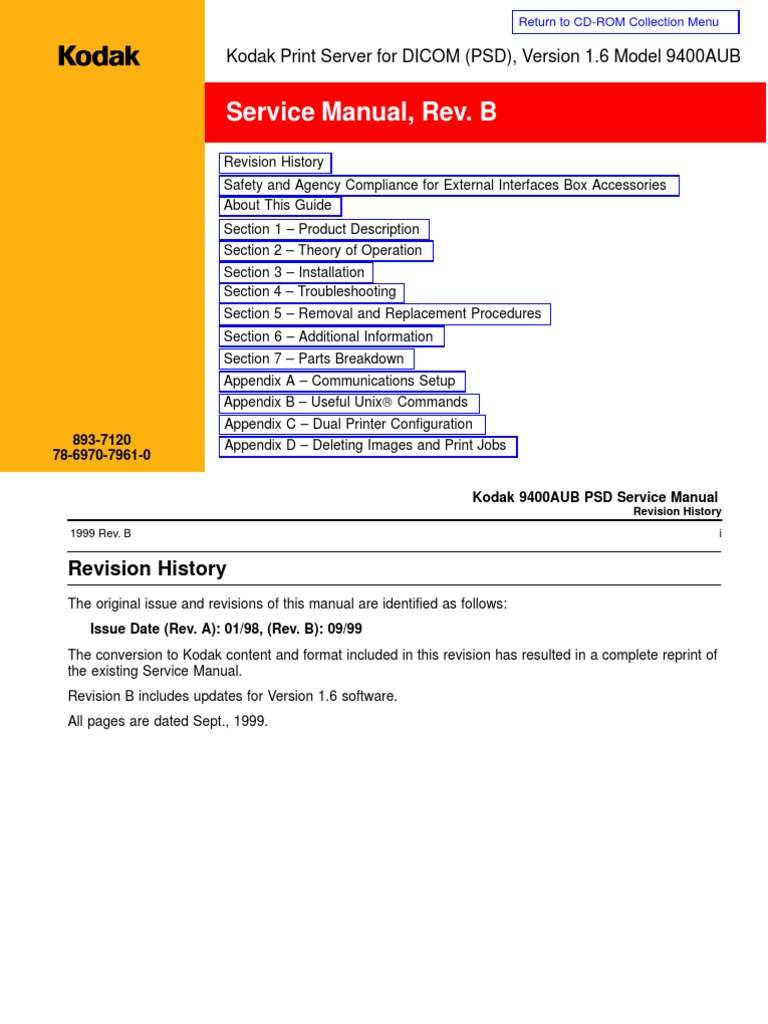 Return to CD-ROM Collection Menu

Kodak

Kodak Print Server for DICOM (PSD), Version 1.6 Model 9400AUB

Service Manual, Rev. B

Revision History
Safety and Agency Compliance for External Interfaces Box Accessories
About This Guide
Section 1 – Product Description
Section 2 – Theory of Operation
Section 3 – Installation
Section 4 – Troubleshooting
Section 5 – Removal and Replacement Procedures
Section 6 – Additional Information
Section 7 – Parts Breakdown
Appendix A – Communications Setup
Appendix B – Useful Unix® Commands
Appendix C – Dual Printer Configuration
Appendix D – Deleting Images and Print Jobs

893-7120
78-6970-7961-0

Kodak 9400AUB PSD Service Manual
Revision History

1999 Rev. B

i

Revision History

The original issue and revisions of this manual are identified as follows:

Issue Date (Rev. A): 01/98, (Rev. B): 09/99

The conversion to Kodak content and format included in this revision has resulted in a complete reprint of the existing Service Manual.

Revision B includes updates for Version 1.6 software.

All pages are dated Sept., 1999.